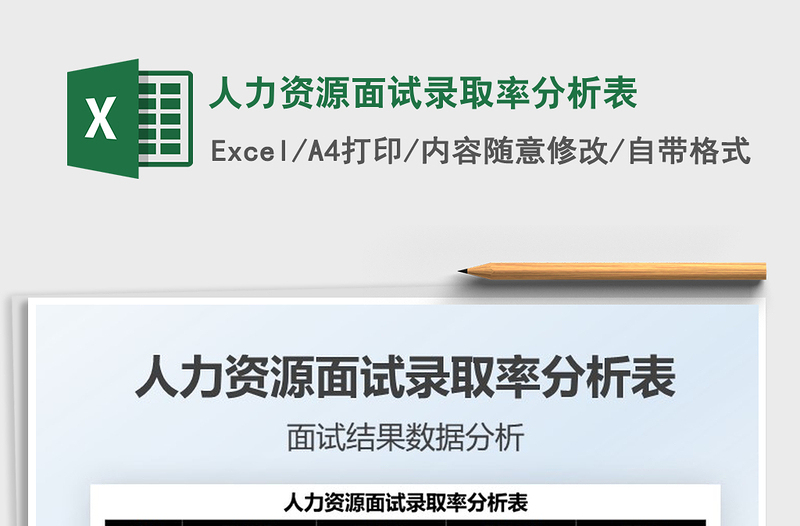 X

人力资源面试录取率分析表

Excel/A4打印/内容随意修改/自带格式

人力资源面试录取率分析表

面试结果数据分析

人力资源面试录取率分析表